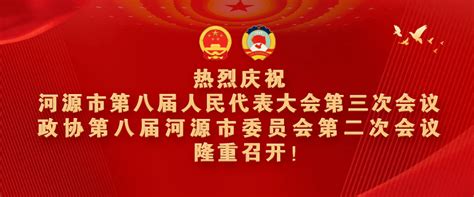 热烈庆祝
河源市第八届人民代表大会第三次会议
政协第八届河源市委员会第二次会议
隆重召开！